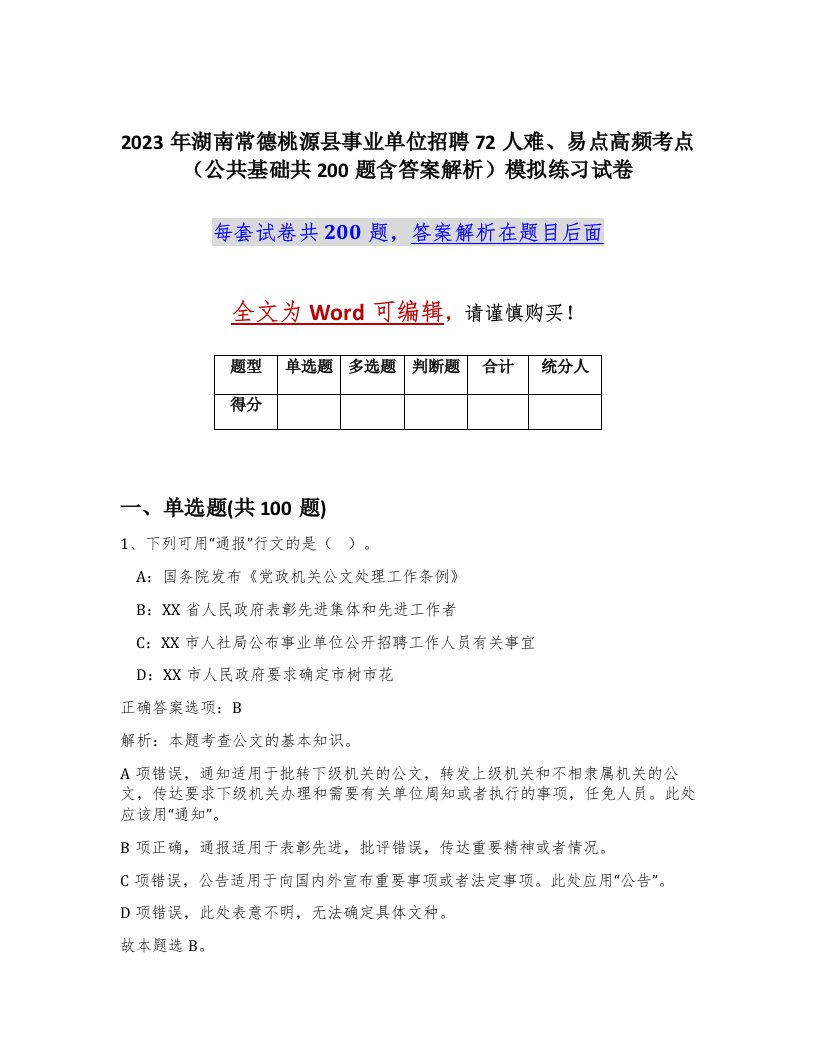 2023 年湖南常德桃源县事业单位招聘 72 人难、易点高频考点（公共基础共 200 题含答案解析）模拟练习试卷

每套试卷共 200 题，答案解析在题目后面

全文为 Word 可编辑，请谨慎购买！

| 题型 | 单选题 | 多选题 | 判断题 | 合计 | 统分人 |
|---|---|---|---|---|---|
| 得分 |  |  |  |  |  |

一、单选题(共 100 题)

1、下列可用“通报”行文的是（ ）。

A：国务院发布《党政机关公文处理工作条例》

B：XX 省人民政府表彰先进集体和先进工作者

C：XX 市人社局公布事业单位公开招聘工作人员有关事宜

D：XX 市人民政府要求确定市树市花

正确答案选项：B

解析：本题考查公文的基本知识。

A 项错误，通知适用于批转下级机关的公文，转发上级机关和不相隶属机关的公文，传达要求下级机关办理和需要有关单位周知或者执行的事项，任免人员。此处应该用“通知”。

B 项正确，通报适用于表彰先进，批评错误，传达重要精神或者情况。

C 项错误，公告适用于向国内外宣布重要事项或者法定事项。此处应用“公告”。

D 项错误，此处表意不明，无法确定具体文种。

故本题选 B。